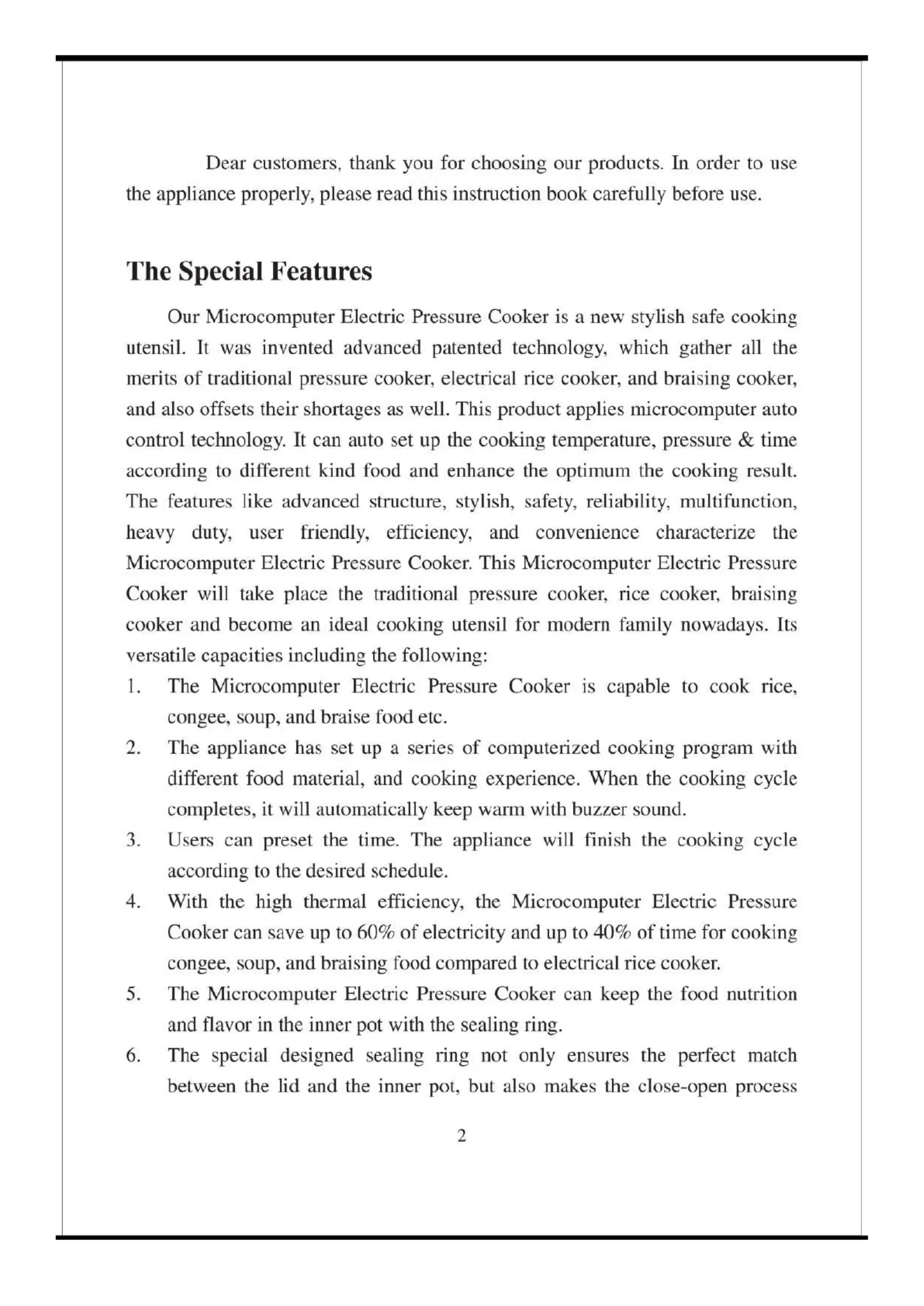 Dear customers, thank you for choosing our products. In order to use the appliance properly, please read this instruction book carefully before use.

The Special Features

Our Microcomputer Electric Pressure Cooker is a new stylish safe cooking utensil. It was invented advanced patented technology, which gather all the merits of traditional pressure cooker, electrical rice cooker, and braising cooker, and also offsets their shortages as well. This product applies microcomputer auto control technology. It can auto set up the cooking temperature, pressure & time according to different kind food and enhance the optimum the cooking result. The features like advanced structure, stylish, safety, reliability, multifunction, heavy duty, user friendly, efficiency, and convenience characterize the Microcomputer Electric Pressure Cooker. This Microcomputer Electric Pressure Cooker will take place the traditional pressure cooker, rice cooker, braising cooker and become an ideal cooking utensil for modern family nowadays. Its versatile capacities including the following:

1. The Microcomputer Electric Pressure Cooker is capable to cook rice, congee, soup, and braise food etc.
2. The appliance has set up a series of computerized cooking program with different food material, and cooking experience. When the cooking cycle completes, it will automatically keep warm with buzzer sound.
3. Users can preset the time. The appliance will finish the cooking cycle according to the desired schedule.
4. With the high thermal efficiency, the Microcomputer Electric Pressure Cooker can save up to 60% of electricity and up to 40% of time for cooking congee, soup, and braising food compared to electrical rice cooker.
5. The Microcomputer Electric Pressure Cooker can keep the food nutrition and flavor in the inner pot with the sealing ring.
6. The special designed sealing ring not only ensures the perfect match between the lid and the inner pot, but also makes the close-open process

2